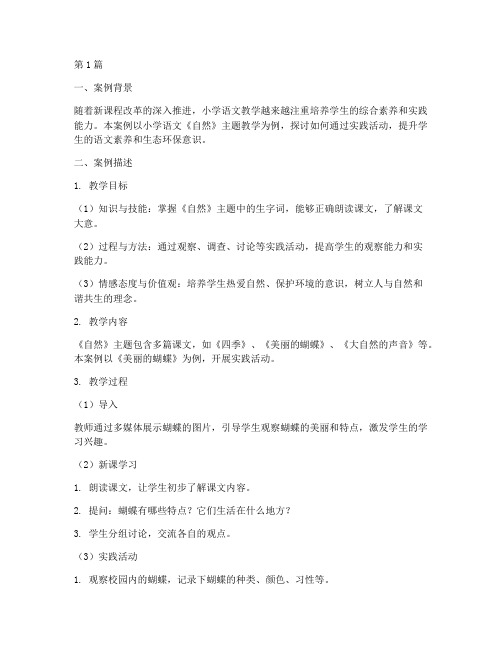 第1篇

一、案例背景

随着新课程改革的深入推进，小学语文教学越来越注重培养学生的综合素养和实践能力。本案例以小学语文《自然》主题教学为例，探讨如何通过实践活动，提升学生的语文素养和生态环保意识。

二、案例描述

1. 教学目标

（1）知识与技能：掌握《自然》主题中的生字词，能够正确朗读课文，了解课文大意。

（2）过程与方法：通过观察、调查、讨论等实践活动，提高学生的观察能力和实践能力。

（3）情感态度与价值观：培养学生热爱自然、保护环境的意识，树立人与自然和谐共生的理念。

2. 教学内容

《自然》主题包含多篇课文，如《四季》、《美丽的蝴蝶》、《大自然的声音》等。本案例以《美丽的蝴蝶》为例，开展实践活动。

3. 教学过程

（1）导入

教师通过多媒体展示蝴蝶的图片，引导学生观察蝴蝶的美丽和特点，激发学生的学习兴趣。

（2）新课学习

1. 朗读课文，让学生初步了解课文内容。

2. 提问：蝴蝶有哪些特点？它们生活在什么地方？

3. 学生分组讨论，交流各自的观点。

（3）实践活动

1. 观察校园内的蝴蝶，记录下蝴蝶的种类、颜色、习性等。